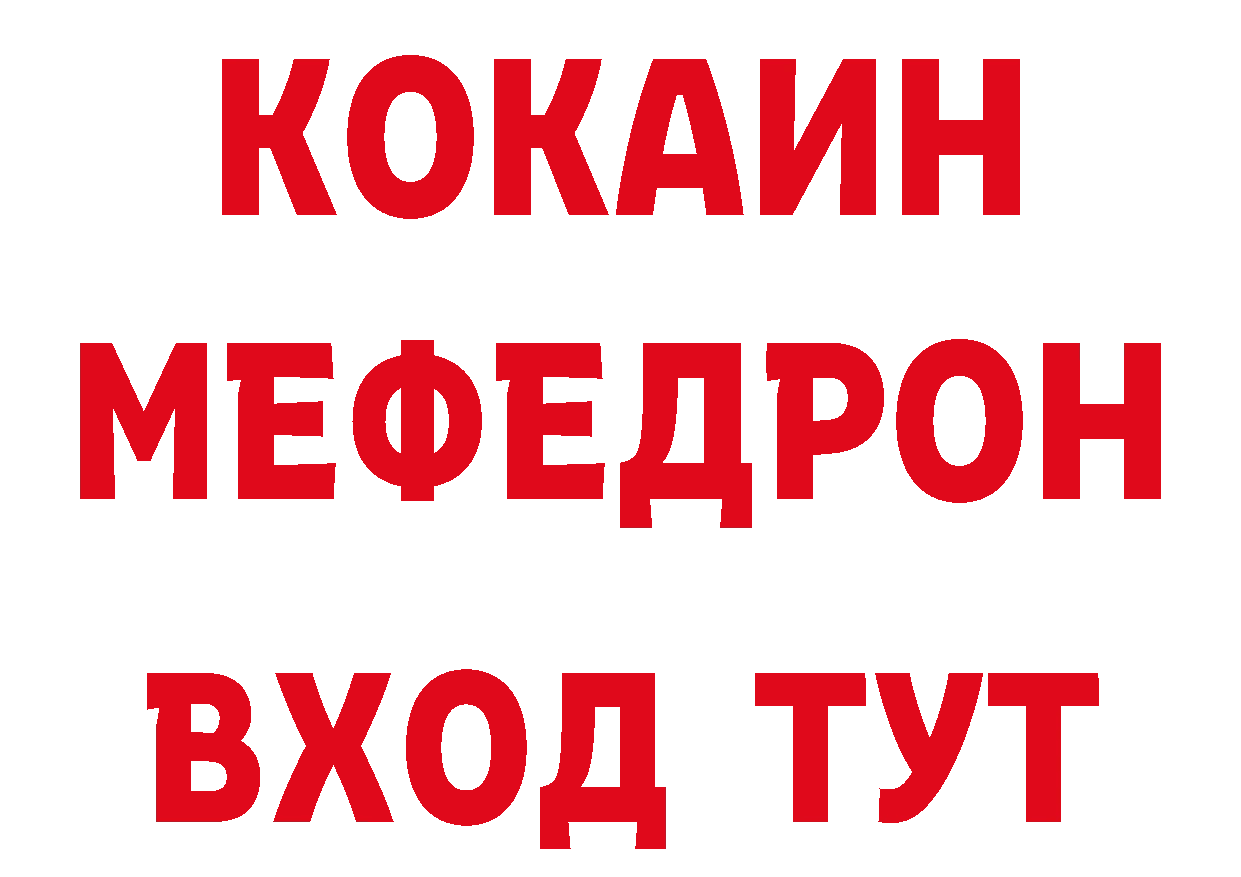 КОКАИН
МЕФЕДРОН
ВХОД ТУТ